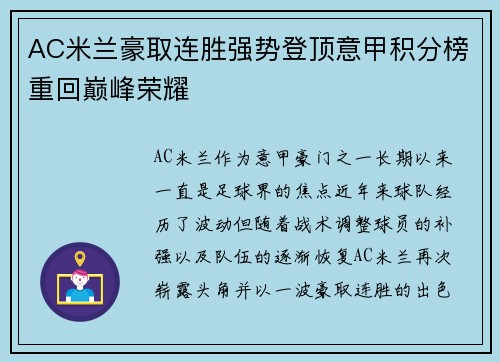 AC米兰豪取连胜强势登顶意甲积分榜重回巅峰荣耀

AC米兰作为意甲豪门之一长期以来一直是足球界的焦点近年来球队经历了波动但随着战术调整球员的补强以及队伍的逐渐恢复AC米兰再次崭露头角并以一波豪取连胜的出色